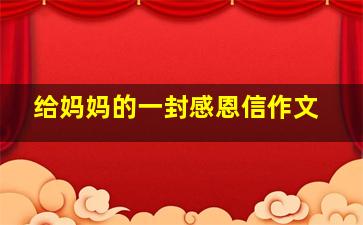 给妈妈的一封感恩信作文